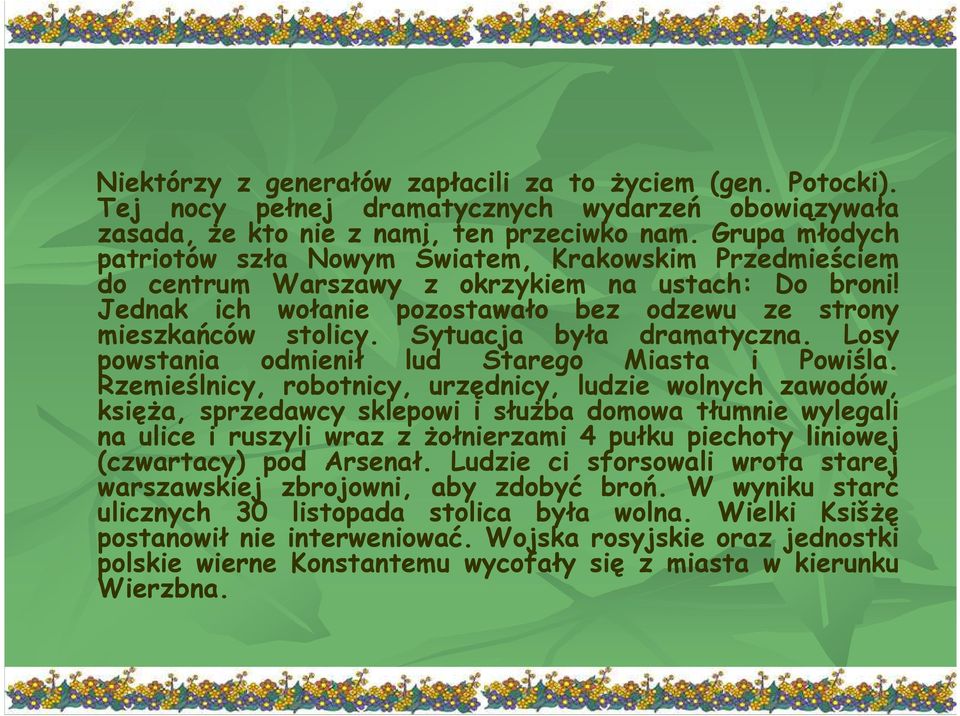 Niektórzy z generałów zapłacili za to życiem (gen. Potocki). Tej nocy pełnej dramatycznych wydarzeń obowiązywała zasada, że kto nie z nami, ten przeciwko nam. Grupa młodych patriotów szła Nowym Światem, Krakowskim Przedmieściem do centrum Warszawy z okrzykiem na ustach: Do broni! Jednak ich wołanie pozostawało bez odzewu ze strony mieszkańców stolicy. Sytuacja była dramatyczna. Losy powstania odmienił lud Starego Miasta i Powiśla. Rzemieślnicy, robotnicy, urzędnicy, ludzie wolnych zawodów, księża, sprzedawcy sklepowi i służba domowa tłumnie wylegali na ulice i ruszyli wraz z żołnierzami 4 pułku piechoty liniowej (czwartacy) pod Arsenał. Ludzie ci sforsowali wrota starej warszawskiej zbrojowni, aby zdobyć broń. W wyniku starć ulicznych 30 listopada stolica była wolna. Wielki Ksiśżę postanowił nie interweniować. Wojska rosyjskie oraz jednostki polskie wierne Konstantemu wycofały się z miasta w kierunku Wierzbna.